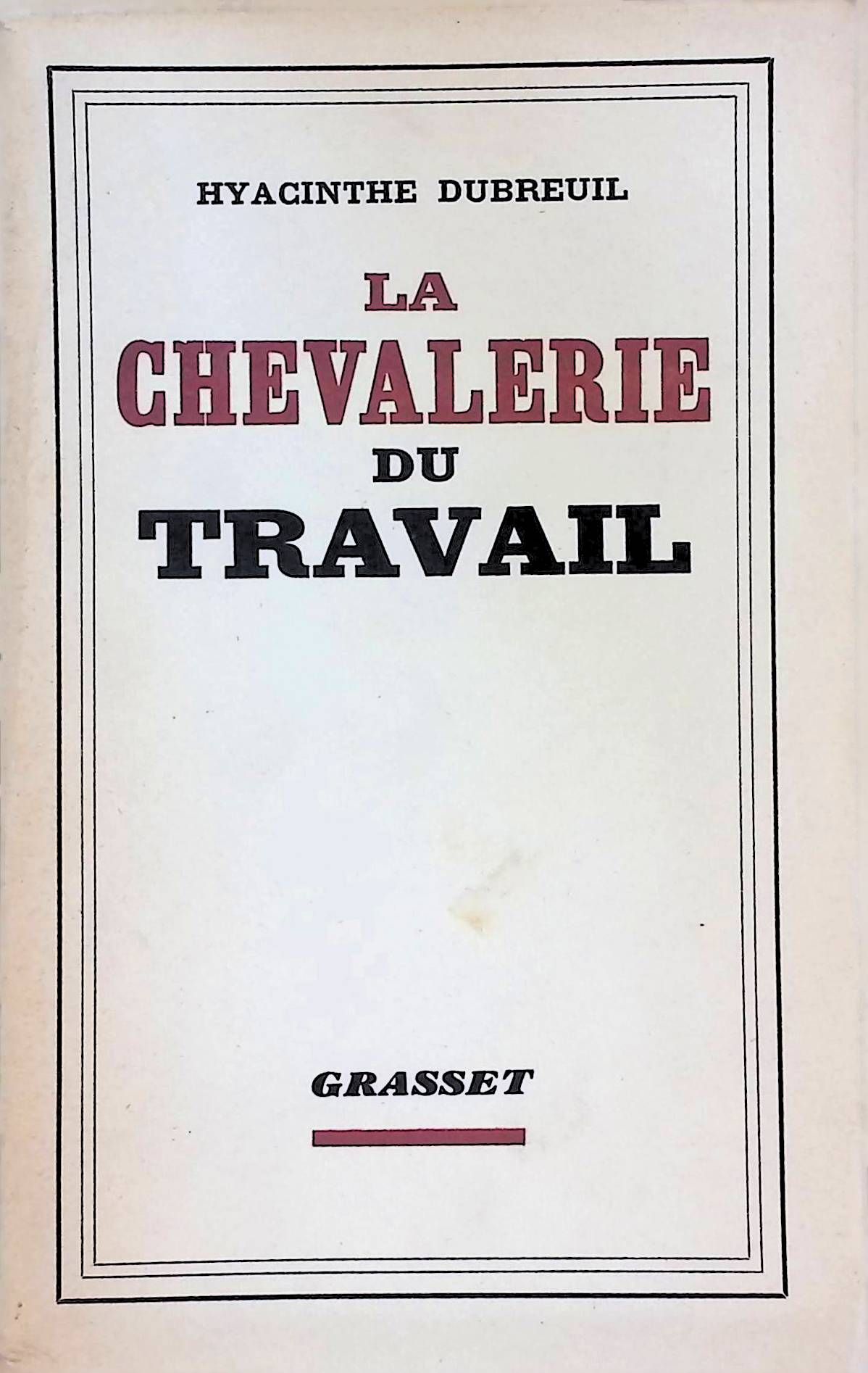 HYACINTHE DUBREUIL

LA
CHEVALERIE
DU
TRAVAIL

GRASSET